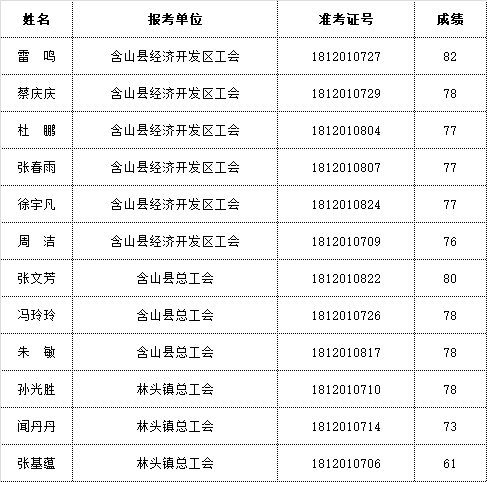 | 姓名 | 报考单位 | 准考证号 | 成绩 |
|---|---|---|---|
| 雷　鸣 | 含山县经济开发区工会 | 1812010727 | 82 |
| 蔡庆庆 | 含山县经济开发区工会 | 1812010729 | 78 |
| 杜　鹏 | 含山县经济开发区工会 | 1812010804 | 77 |
| 张春雨 | 含山县经济开发区工会 | 1812010807 | 77 |
| 徐宇凡 | 含山县经济开发区工会 | 1812010824 | 77 |
| 周　洁 | 含山县经济开发区工会 | 1812010709 | 76 |
| 张文芳 | 含山县总工会 | 1812010822 | 80 |
| 冯玲玲 | 含山县总工会 | 1812010726 | 78 |
| 朱　敏 | 含山县总工会 | 1812010817 | 78 |
| 孙光胜 | 林头镇总工会 | 1812010710 | 78 |
| 闻丹丹 | 林头镇总工会 | 1812010714 | 73 |
| 张基蕴 | 林头镇总工会 | 1812010706 | 61 |